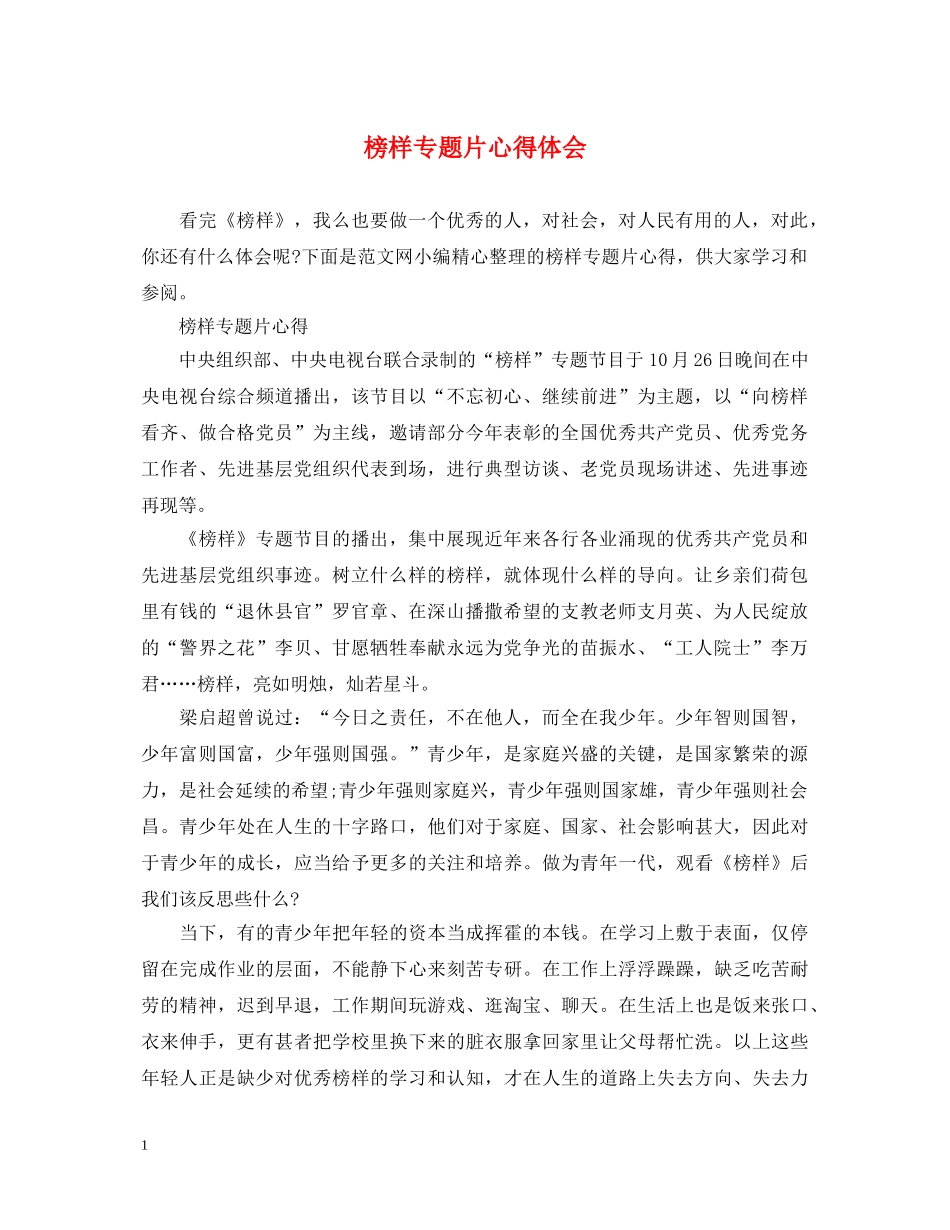 榜样专题片心得体会

看完《榜样》，我么也要做一个优秀的人，对社会，对人民有用的人，对此，你还有什么体会呢?下面是范文网小编精心整理的榜样专题片心得，供大家学习和参阅。

榜样专题片心得

中央组织部、中央电视台联合录制的“榜样”专题节目于10月26日晚间在中央电视台综合频道播出，该节目以“不忘初心、继续前进”为主题，以“向榜样看齐、做合格党员”为主线，邀请部分今年表彰的全国优秀共产党员、优秀党务工作者、先进基层党组织代表到场，进行典型访谈、老党员现场讲述、先进事迹再现等。

《榜样》专题节目的播出，集中展现近年来各行各业涌现的优秀共产党员和先进基层党组织事迹。树立什么样的榜样，就体现什么样的导向。让乡亲们荷包里有钱的“退休县官”罗官章、在深山播撒希望的支教老师支月英、为人民绽放的“警界之花”李贝、甘愿牺牲奉献永远为党争光的苗振水、“工人院士”李万君……榜样，亮如明烛，灿若星斗。

梁启超曾说过：“今日之责任，不在他人，而全在我少年。少年智则国智，少年富则国富，少年强则国强。”青少年，是家庭兴盛的关键，是国家繁荣的源力，是社会延续的希望;青少年强则家庭兴，青少年强则国家雄，青少年强则社会昌。青少年处在人生的十字路口，他们对于家庭、国家、社会影响甚大，因此对于青少年的成长，应当给予更多的关注和培养。做为青年一代，观看《榜样》后我们该反思些什么?

当下，有的青少年把年轻的资本当成挥霍的本钱。在学习上敷于表面，仅停留在完成作业的层面，不能静下心来刻苦专研。在工作上浮浮躁躁，缺乏吃苦耐劳的精神，迟到早退，工作期间玩游戏、逛淘宝、聊天。在生活上也是饭来张口、衣来伸手，更有甚者把学校里换下来的脏衣服拿回家里让父母帮忙洗。以上这些年轻人正是缺少对优秀榜样的学习和认知，才在人生的道路上失去方向、失去力

1